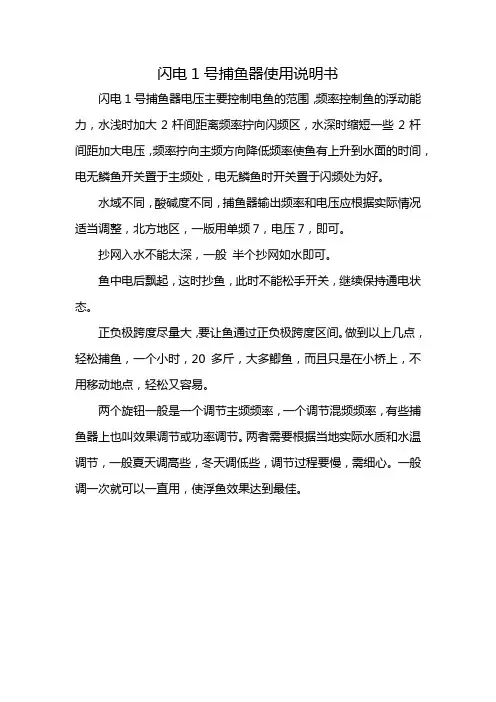 闪电 1 号捕鱼器使用说明书

闪电 1 号捕鱼器电压主要控制电鱼的范围，频率控制鱼的浮动能力，水浅时加大 2 杆间距离频率拧向闪频区，水深时缩短一些 2 杆间距加大电压，频率拧向主频方向降低频率使鱼有上升到水面的时间，电无鳞鱼开关置于主频处，电无鳞鱼时开关置于闪频处为好。

水域不同，酸碱度不同，捕鱼器输出频率和电压应根据实际情况适当调整，北方地区，一版用单频 7，电压 7，即可。

抄网入水不能太深，一般 半个抄网如水即可。

鱼中电后飘起，这时抄鱼，此时不能松手开关，继续保持通电状态。

正负极跨度尽量大，要让鱼通过正负极跨度区间。做到以上几点，轻松捕鱼，一个小时，20 多斤，大多鲫鱼，而且只是在小桥上，不用移动地点，轻松又容易。

两个旋钮一般是一个调节主频频率，一个调节混频频率，有些捕鱼器上也叫效果调节或功率调节。两者需要根据当地实际水质和水温调节，一般夏天调高些，冬天调低些，调节过程要慢，需细心。一般调一次就可以一直用，使浮鱼效果达到最佳。